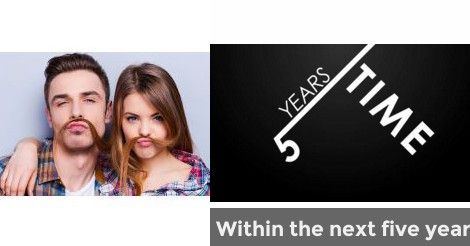 5 YEARS TIME

Within the next five year